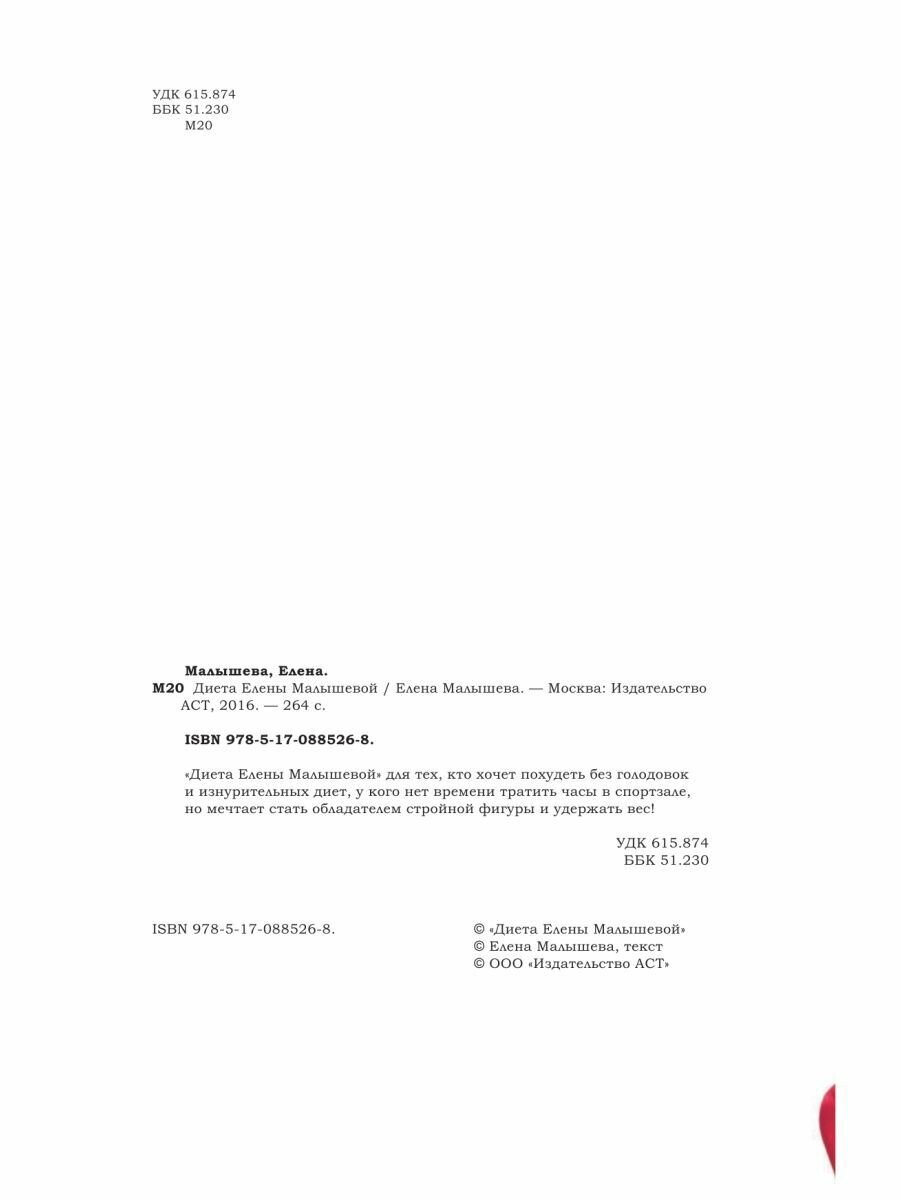 УДК 615.874
ББК 51.230
М20

Малышева, Елена.
М20 Диета Елены Малышевой / Елена Малышева. — Москва: Издательство АСТ, 2016. — 264 с.

ISBN 978-5-17-088526-8.

«Диета Елены Малышевой» для тех, кто хочет похудеть без голодовок и изнурительных диет, у кого нет времени тратить часы в спортзале, но мечтает стать обладателем стройной фигуры и удержать вес!

УДК 615.874
ББК 51.230

ISBN 978-5-17-088526-8.

© «Диета Елены Малышевой»
© Елена Малышева, текст
© ООО «Издательство АСТ»